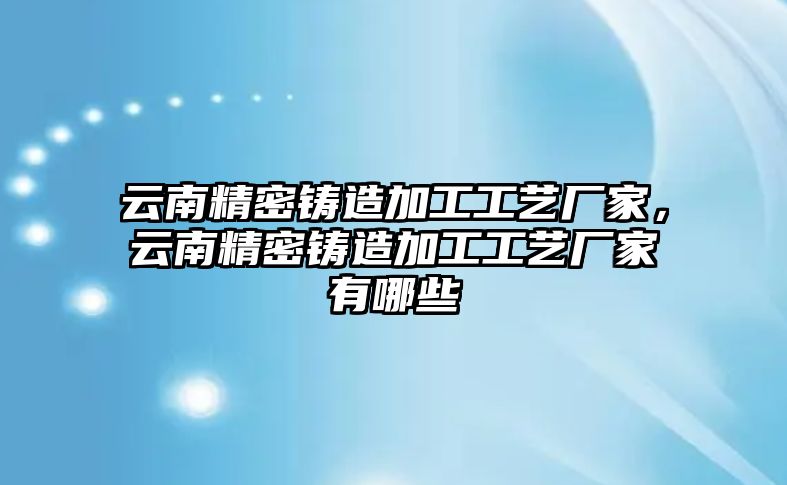 云南精密铸造加工工艺厂家，云南精密铸造加工工艺厂家有哪些